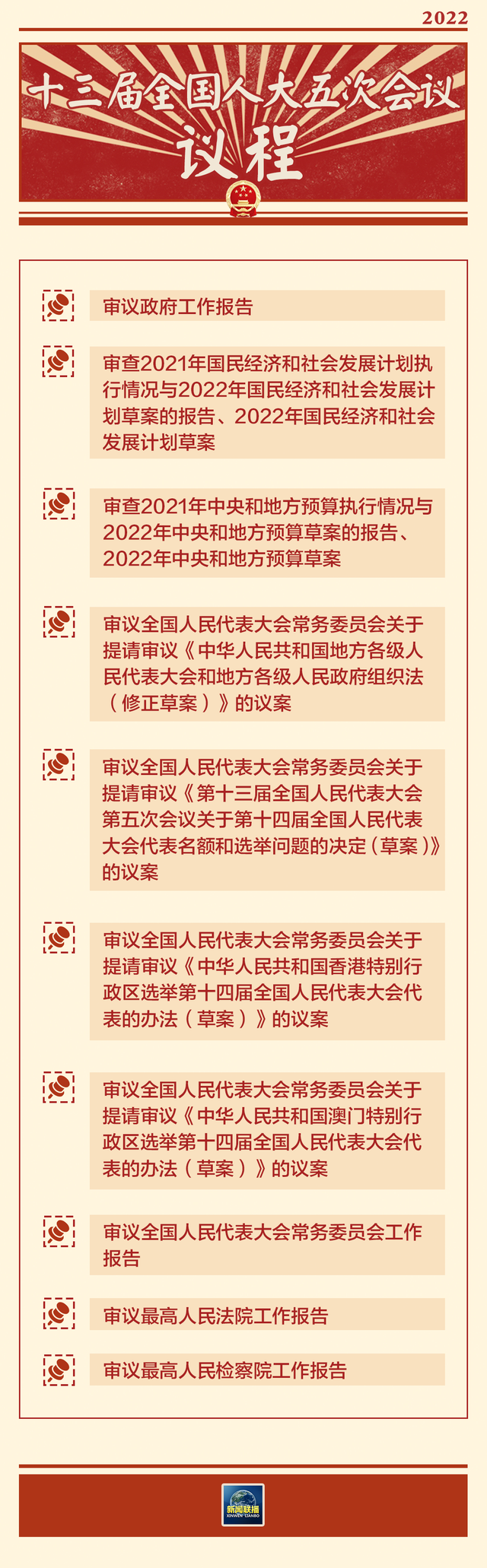 2022

十三届全国人大五次会议

议程

审议政府工作报告

审查2021年国民经济和社会发展计划执行情况与2022年国民经济和社会发展计划草案的报告、2022年国民经济和社会发展计划草案

审查2021年中央和地方预算执行情况与2022年中央和地方预算草案的报告、2022年中央和地方预算草案

审议全国人民代表大会常务委员会关于提请审议《中华人民共和国地方各级人民代表大会和地方各级人民政府组织法（修正草案）》的议案

审议全国人民代表大会常务委员会关于提请审议《第十三届全国人民代表大会第五次会议关于第十四届全国人民代表大会代表名额和选举问题的决定（草案）》的议案

审议全国人民代表大会常务委员会关于提请审议《中华人民共和国香港特别行政区选举第十四届全国人民代表大会代表的办法（草案）》的议案

审议全国人民代表大会常务委员会关于提请审议《中华人民共和国澳门特别行政区选举第十四届全国人民代表大会代表的办法（草案）》的议案

审议全国人民代表大会常务委员会工作报告

审议最高人民法院工作报告

审议最高人民检察院工作报告

新闻联播
XINWEN LIANBO